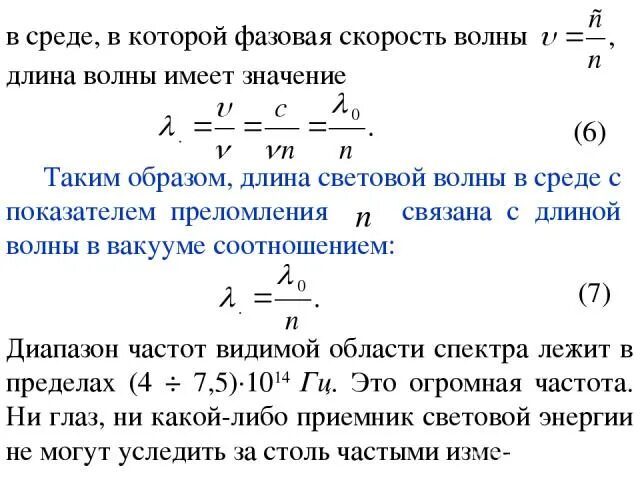 в среде, в которой фазовая скорость волны $\upsilon = \frac{\tilde{n}}{n}$, длина волны имеет значение

$\lambda_{.} = \frac{\upsilon}{\nu} = \frac{c}{\nu n} = \frac{\lambda_0}{n}.$ (6)

Таким образом, длина световой волны в среде с показателем преломления $n$ связана с длиной волны в вакууме соотношением:

$\lambda_{.} = \frac{\lambda_0}{n}.$ (7)

Диапазон частот видимой области спектра лежит в пределах $(4 \div 7,5) \cdot 10^{14}$ Гц. Это огромная частота. Ни глаз, ни какой-либо приемник световой энергии не могут уследить за столь частыми изме-